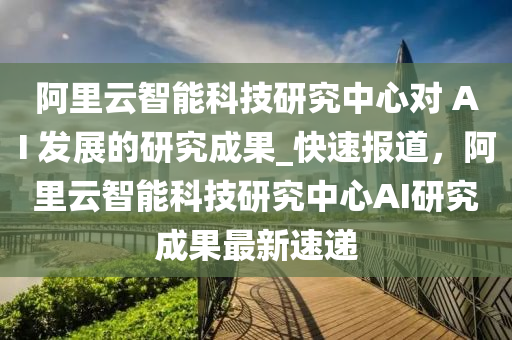 阿里云智能科技研究中心对 AI 发展的研究成果_快速报道，阿里云智能科技研究中心AI研究成果最新速递